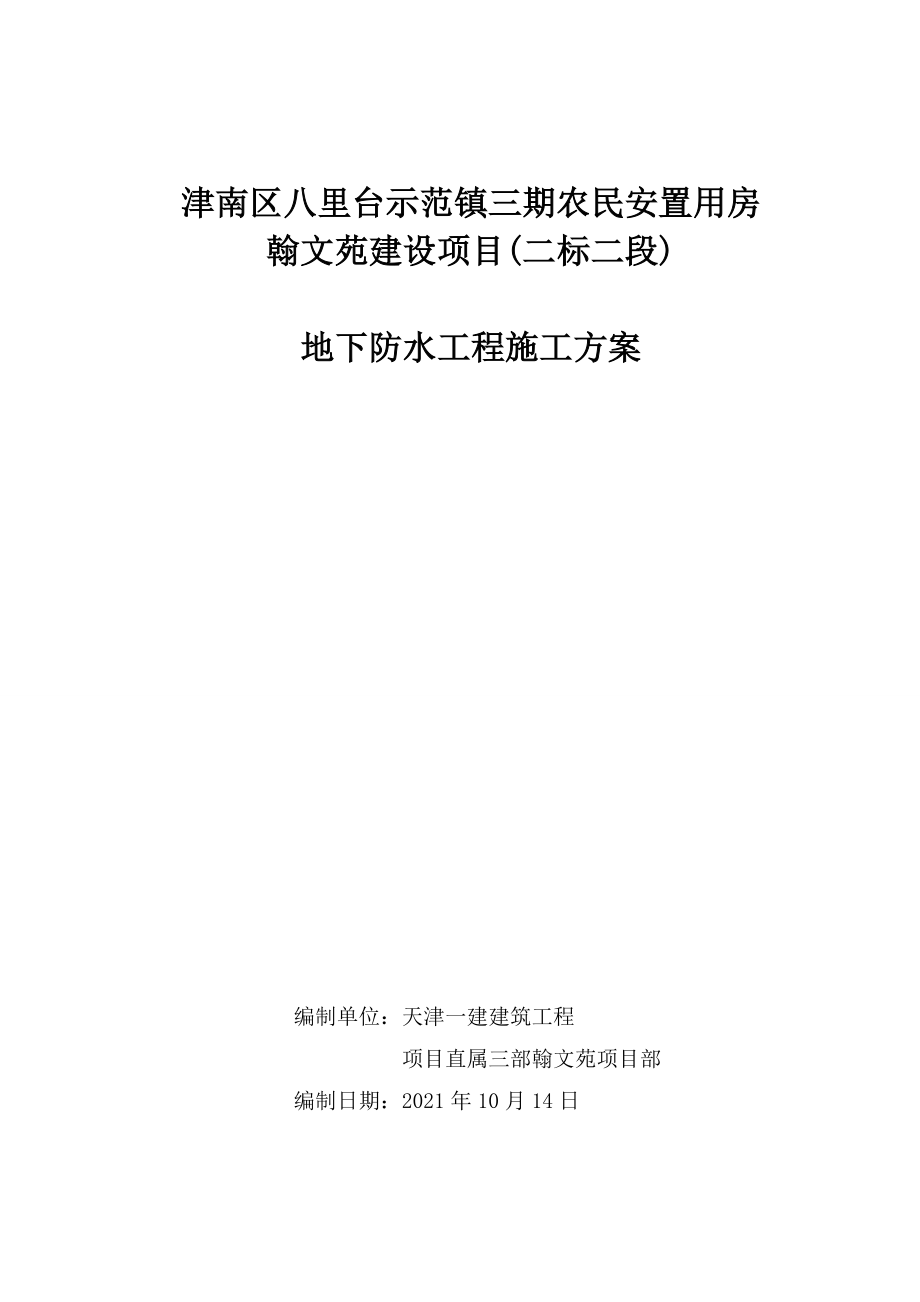 津南区八里台示范镇三期农民安置用房
翰文苑建设项目(二标二段)

地下防水工程施工方案

编制单位：天津一建建筑工程
项目直属三部翰文苑项目部
编制日期：2021 年 10 月 14 日